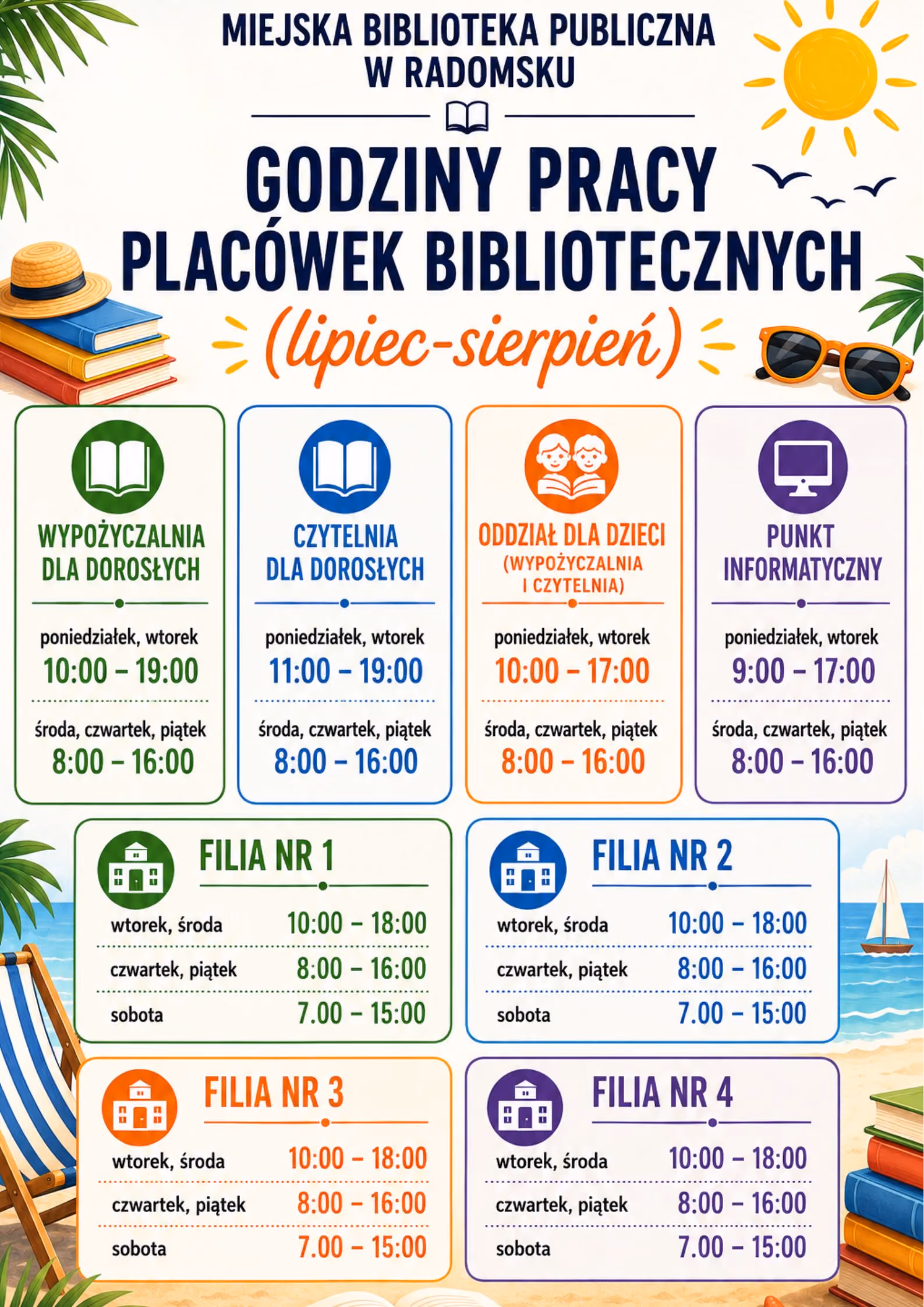 MIEJSKA BIBLIOTEKA PUBLICZNA
W RADOMSKU

GODZINY PRACY
PLACÓWEK BIBLIOTECZNYCH
(lipiec-sierpień)

WYPOŻYCZALNIA
DLA DOROSŁYCH

poniedziałek, wtorek
10:00 – 19:00

środa, czwartek, piątek
8:00 – 16:00

CZYTELNIA
DLA DOROSŁYCH

poniedziałek, wtorek
11:00 – 19:00

środa, czwartek, piątek
8:00 – 16:00

ODDZIAŁ DLA DZIECI
(WYPOŻYCZALNIA
I CZYTELNIA)

poniedziałek, wtorek
10:00 – 17:00

środa, czwartek, piątek
8:00 – 16:00

PUNKT
INFORMATYCZNY

poniedziałek, wtorek
9:00 – 17:00

środa, czwartek, piątek
8:00 – 16:00

FILIA NR 1

wtorek, środa 10:00 – 18:00
czwartek, piątek 8:00 – 16:00
sobota 7.00 – 15:00

FILIA NR 2

wtorek, środa 10:00 – 18:00
czwartek, piątek 8:00 – 16:00
sobota 7.00 – 15:00

FILIA NR 3

wtorek, środa 10:00 – 18:00
czwartek, piątek 8:00 – 16:00
sobota 7.00 – 15:00

FILIA NR 4

wtorek, środa 10:00 – 18:00
czwartek, piątek 8:00 – 16:00
sobota 7.00 – 15:00